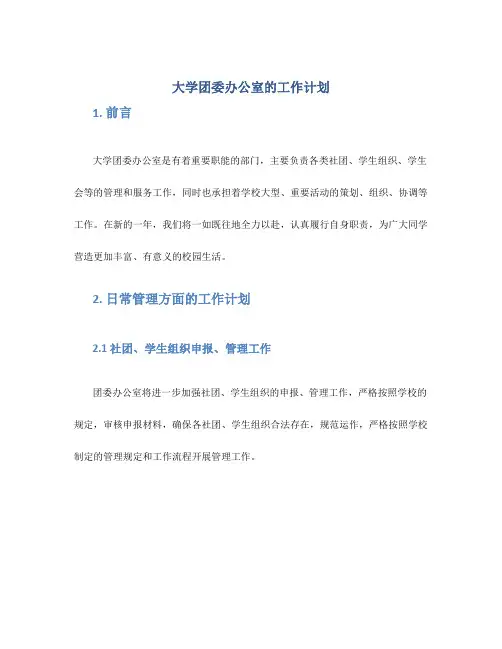 大学团委办公室的工作计划

1. 前言

大学团委办公室是有着重要职能的部门，主要负责各类社团、学生组织、学生会等的管理和服务工作，同时也承担着学校大型、重要活动的策划、组织、协调等工作。在新的一年，我们将一如既往地全力以赴，认真履行自身职责，为广大同学营造更加丰富、有意义的校园生活。

2. 日常管理方面的工作计划

2.1 社团、学生组织申报、管理工作

团委办公室将进一步加强社团、学生组织的申报、管理工作，严格按照学校的规定，审核申报材料，确保各社团、学生组织合法存在，规范运作，严格按照学校制定的管理规定和工作流程开展管理工作。